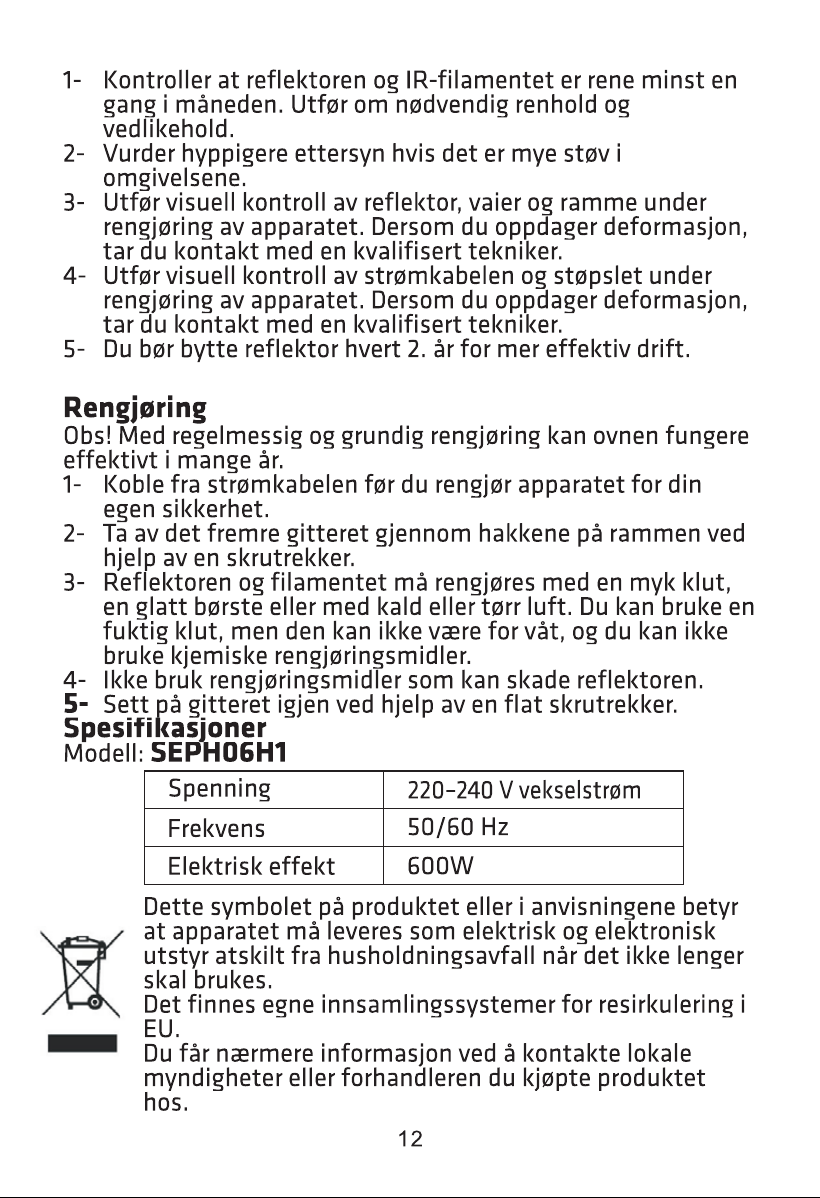 1- Kontroller at reflektoren og IR-filamentet er rene minst en gang i måneden. Utfør om nødvendig renhold og vedlikehold.
2- Vurder hyppigere ettersyn hvis det er mye støv i omgivelsene.
3- Utfør visuell kontroll av reflektor, vaier og ramme under rengjøring av apparatet. Dersom du oppdager deformasjon, tar du kontakt med en kvalifisert tekniker.
4- Utfør visuell kontroll av strømkabelen og støpslet under rengjøring av apparatet. Dersom du oppdager deformasjon, tar du kontakt med en kvalifisert tekniker.
5- Du bør bytte reflektor hvert 2. år for mer effektiv drift.

Rengjøring
Obs! Med regelmessig og grundig rengjøring kan ovnen fungere effektivt i mange år.
1- Koble fra strømkabelen før du rengjør apparatet for din egen sikkerhet.
2- Ta av det fremre gitteret gjennom hakkene på rammen ved hjelp av en skrutrekker.
3- Reflektoren og filamentet må rengjøres med en myk klut, en glatt børste eller med kald eller tørr luft. Du kan bruke en fuktig klut, men den kan ikke være for våt, og du kan ikke bruke kjemiske rengjøringsmidler.
4- Ikke bruk rengjøringsmidler som kan skade reflektoren.
5- Sett på gitteret igjen ved hjelp av en flat skrutrekker.
Spesifikasjoner
Modell: SEPH06H1

| Spenning | 220-240 V vekselstrøm |
|---|---|
| Frekvens | 50/60 Hz |
| Elektrisk effekt | 600W |

Dette symbolet på produktet eller i anvisningene betyr at apparatet må leveres som elektrisk og elektronisk utstyr atskilt fra husholdningsavfall når det ikke lenger skal brukes.
Det finnes egne innsamlingssystemer for resirkulering i EU.
Du får nærmere informasjon ved å kontakte lokale myndigheter eller forhandleren du kjøpte produktet hos.

12